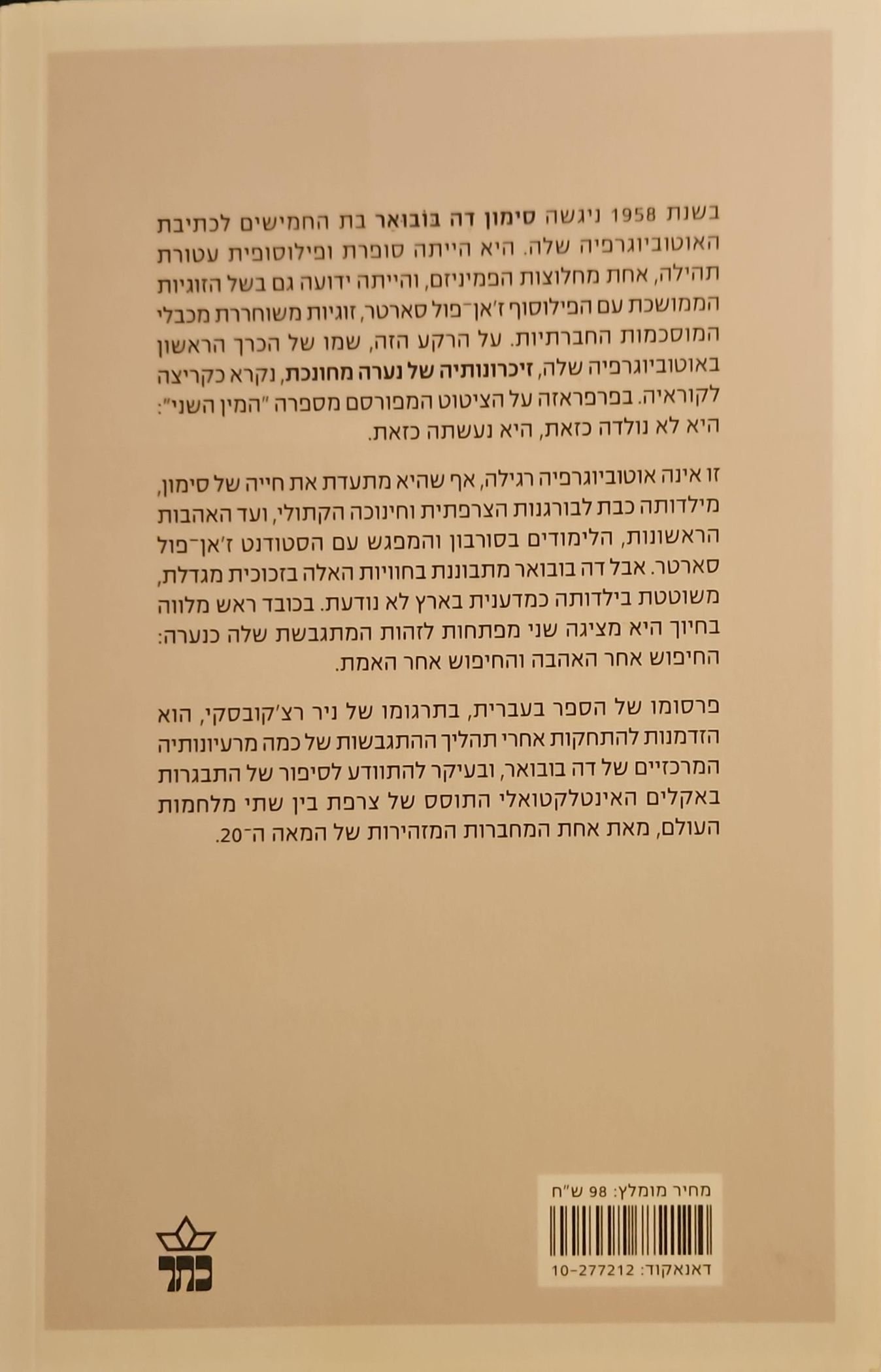 בשנת 1958 ניגשה סימון דה בובואר בת החמישים לכתיבת האוטוביוגרפיה שלה. היא הייתה סופרת ופילוסופית עטורת תהילה, אחת מחלוצות הפמיניזם, והייתה ידועה גם בשל הזוגיות הממושכת עם הפילוסוף ז'אן־פול סארטר, זוגיות משוחררת מכבלי המוסכמות החברתיות. על הרקע הזה, שמו של הכרך הראשון באוטוביוגרפיה שלה, זיכרונותיה של נערה מחונכת, נקרא כקריצה לקוראיה. בפרפראזה על הציטוט המפורסם מספרה "המין השני": היא לא נולדה כזאת, היא נעשתה כזאת.

זו אינה אוטוביוגרפיה רגילה, אף שהיא מתעדת את חייה של סימון, מילדותה כבת לבורגנות הצרפתית וחינוכה הקתולי, ועד האהבות הראשונות, הלימודים בסורבון והמפגש עם הסטודנט ז'אן־פול סארטר. אבל דה בובואר מתבוננת בחוויות האלה בזכוכית מגדלת, משוטטת בילדותה כמדענית בארץ לא נודעת. בכובד ראש מלווה בחיוך היא מציגה שני מפתחות לזהות המתגבשת שלה כנערה: החיפוש אחר האהבה והחיפוש אחר האמת.

פרסומו של הספר בעברית, בתרגומו של ניר רצ'קובסקי, הוא הזדמנות להתחקות אחרי תהליך ההתגבשות של כמה מרעיונותיה המרכזיים של דה בובואר, ובעיקר להתוודע לסיפור של התבגרות באקלים האינטלקטואלי התוסס של צרפת בין שתי מלחמות העולם, מאת אחת המחברות המזהירות של המאה ה־20.

מחיר מומלץ: 98 ש"ח

דאנאקוד: 10-277212

כתר